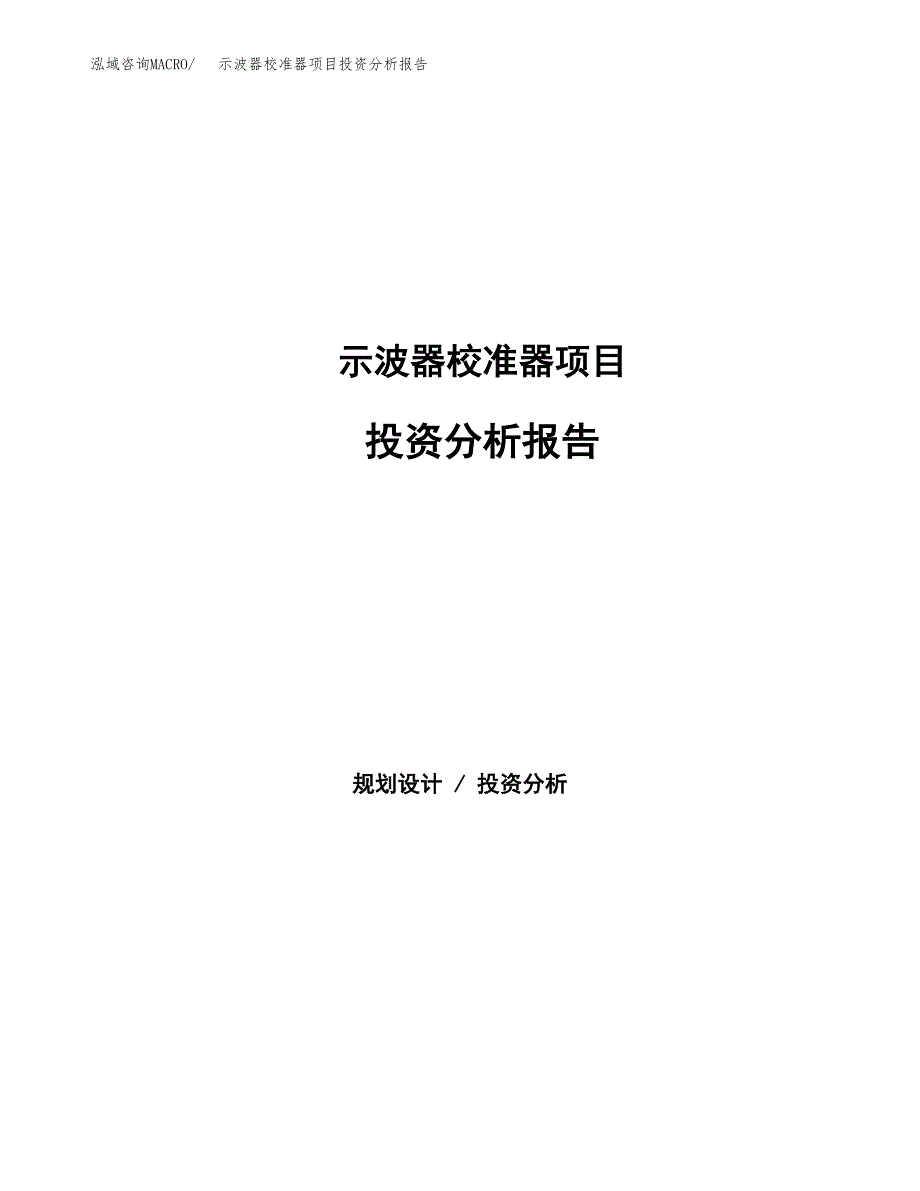 泓域咨询MACRO/　示波器校准器项目投资分析报告

示波器校准器项目

投资分析报告

规划设计 / 投资分析